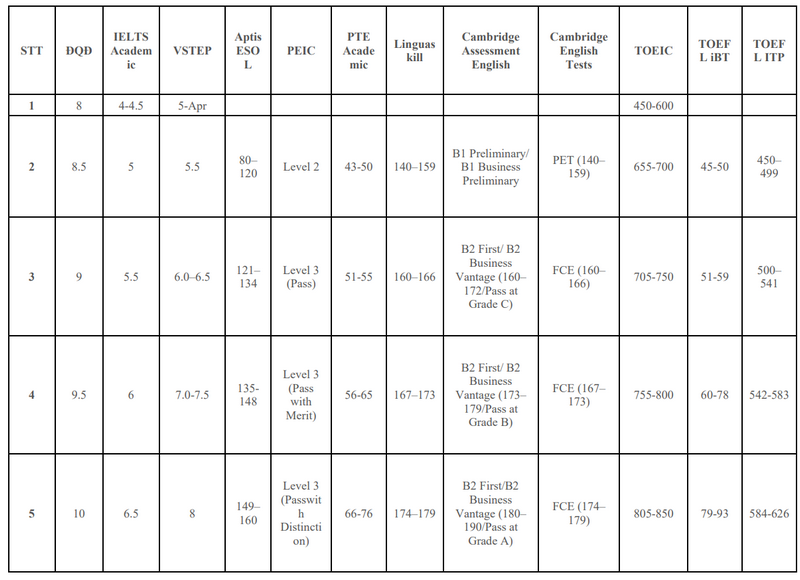 | STT | ĐQĐ | IELTS Academic | VSTEP | Aptis ESOL | PEIC | PTE Academic | Linguaskill | Cambridge Assessment English | Cambridge English Tests | TOEIC | TOEFL iBT | TOEFL ITP |
|---|---|---|---|---|---|---|---|---|---|---|---|---|
| 1 | 8 | 4-4.5 | 5-Apr | | | | | | | 450-600 | | |
| 2 | 8.5 | 5 | 5.5 | 80–120 | Level 2 | 43-50 | 140–159 | B1 Preliminary/ B1 Business Preliminary | PET (140–159) | 655-700 | 45-50 | 450–499 |
| 3 | 9 | 5.5 | 6.0–6.5 | 121–134 | Level 3 (Pass) | 51-55 | 160–166 | B2 First/ B2 Business Vantage (160–172/Pass at Grade C) | FCE (160–166) | 705-750 | 51-59 | 500–541 |
| 4 | 9.5 | 6 | 7.0-7.5 | 135-148 | Level 3 (Pass with Merit) | 56-65 | 167–173 | B2 First/ B2 Business Vantage (173–179/Pass at Grade B) | FCE (167–173) | 755-800 | 60-78 | 542-583 |
| 5 | 10 | 6.5 | 8 | 149–160 | Level 3 (Passwith Distinction) | 66-76 | 174–179 | B2 First/B2 Business Vantage (180–190/Pass at Grade A) | FCE (174–179) | 805-850 | 79-93 | 584-626 |